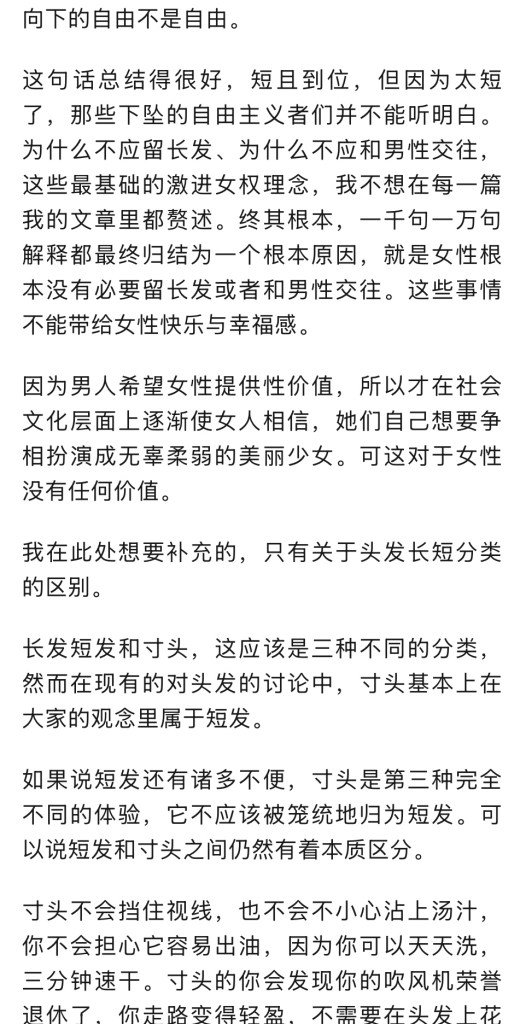 向下的自由不是自由。

这句话总结得很好，短且到位，但因为太短了，那些下坠的自由主义者们并不能听明白。为什么不应留长发、为什么不应和男性交往，这些最基础的激进女权理念，我不想在每一篇我的文章里都赘述。终其根本，一千句一万句解释都最终归结为一个根本原因，就是女性根本没有必要留长发或者和男性交往。这些事情不能带给女性快乐与幸福感。

因为男人希望女性提供性价值，所以才在社会文化层面上逐渐使女人相信，她们自己想要争相扮演成无辜柔弱的美丽少女。可这对于女性没有任何价值。

我在此处想要补充的，只有关于头发长短分类的区别。

长发短发和寸头，这应该是三种不同的分类，然而在现有的对头发的讨论中，寸头基本上在大家的观念里属于短发。

如果说短发还有诸多不便，寸头是第三种完全不同的体验，它不应该被笼统地归为短发。可以说短发和寸头之间仍然有着本质区分。

寸头不会挡住视线，也不会不小心沾上汤汁，你不会担心它容易出油，因为你可以天天洗，三分钟速干。寸头的你会发现你的吹风机荣誉退休了，你走路变得轻盈，不需要在头发上花